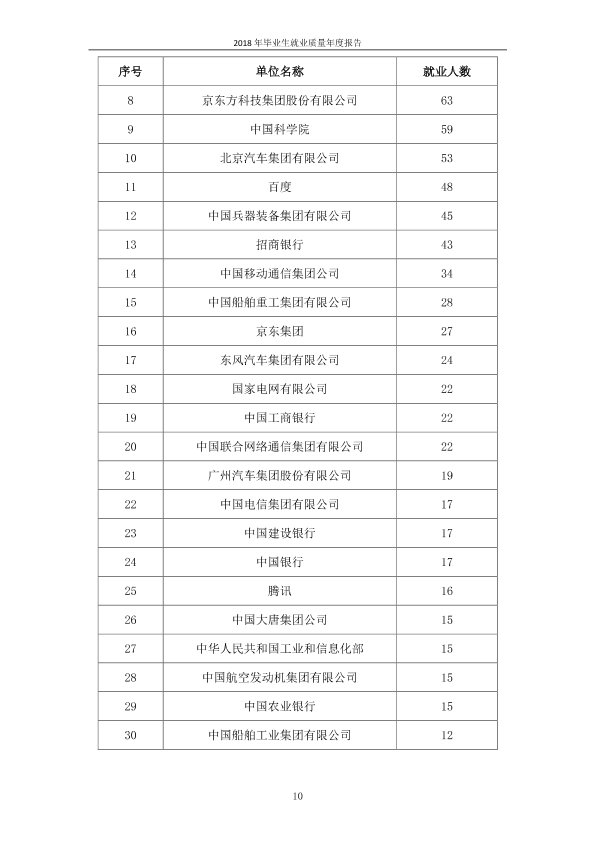 2018年毕业生就业质量年度报告

| 序号 | 单位名称 | 就业人数 |
|---|---|---|
| 8 | 京东方科技集团股份有限公司 | 63 |
| 9 | 中国科学院 | 59 |
| 10 | 北京汽车集团有限公司 | 53 |
| 11 | 百度 | 48 |
| 12 | 中国兵器装备集团有限公司 | 45 |
| 13 | 招商银行 | 43 |
| 14 | 中国移动通信集团公司 | 34 |
| 15 | 中国船舶重工集团有限公司 | 28 |
| 16 | 京东集团 | 27 |
| 17 | 东风汽车集团有限公司 | 24 |
| 18 | 国家电网有限公司 | 22 |
| 19 | 中国工商银行 | 22 |
| 20 | 中国联合网络通信集团有限公司 | 22 |
| 21 | 广州汽车集团股份有限公司 | 19 |
| 22 | 中国电信集团有限公司 | 17 |
| 23 | 中国建设银行 | 17 |
| 24 | 中国银行 | 17 |
| 25 | 腾讯 | 16 |
| 26 | 中国大唐集团公司 | 15 |
| 27 | 中华人民共和国工业和信息化部 | 15 |
| 28 | 中国航空发动机集团有限公司 | 15 |
| 29 | 中国农业银行 | 15 |
| 30 | 中国船舶工业集团有限公司 | 12 |

10